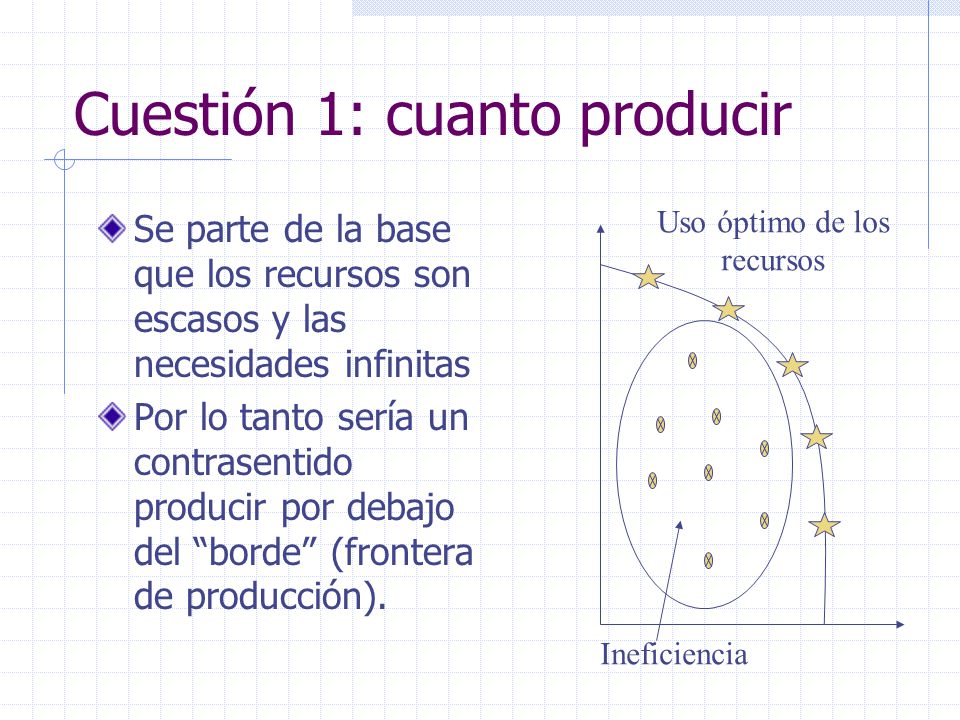 Cuestión 1: cuanto producir

Se parte de la base que los recursos son escasos y las necesidades infinitas

Por lo tanto sería un contrasentido producir por debajo del “borde” (frontera de producción).

Uso óptimo de los recursos

Ineficiencia